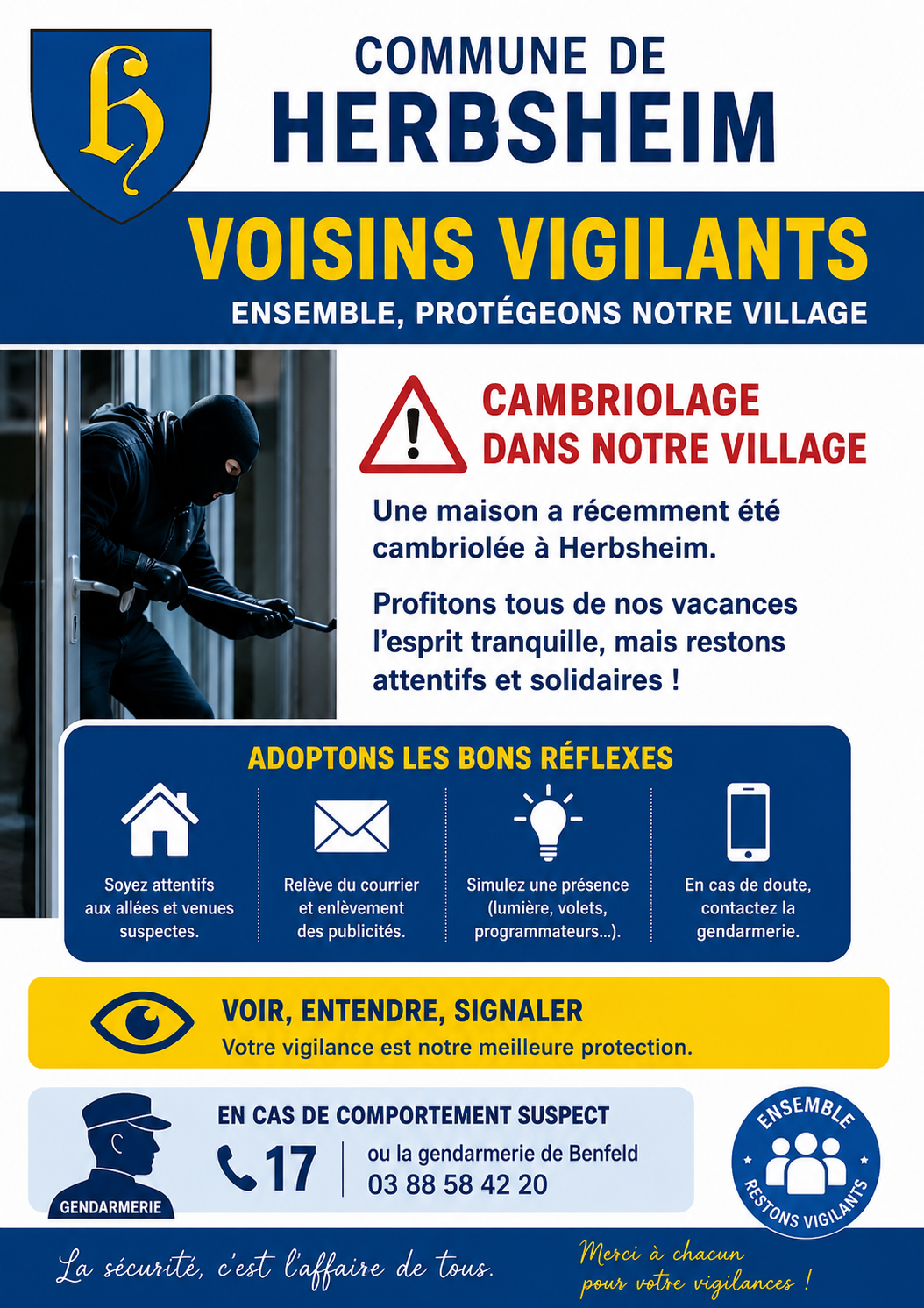 COMMUNE DE
HERBSHEIM

VOISINS VIGILANTS
ENSEMBLE, PROTÉGEONS NOTRE VILLAGE

CAMBRIOLAGE
DANS NOTRE VILLAGE

Une maison a récemment été cambriolée à Herbsheim.

Profitons tous de nos vacances l'esprit tranquille, mais restons attentifs et solidaires !

ADOPTONS LES BONS RÉFLEXES

Soyez attentifs aux allées et venues suspectes.

Relève du courrier et enlèvement des publicités.

Simulez une présence (lumière, volets, programmateurs...).

En cas de doute, contactez la gendarmerie.

VOIR, ENTENDRE, SIGNALER
Votre vigilance est notre meilleure protection.

GENDARMERIE

EN CAS DE COMPORTEMENT SUSPECT
17
ou la gendarmerie de Benfeld
03 88 58 42 20

ENSEMBLE
RESTONS VIGILANTS

La sécurité, c'est l'affaire de tous.

Merci à chacun
pour votre vigilances !